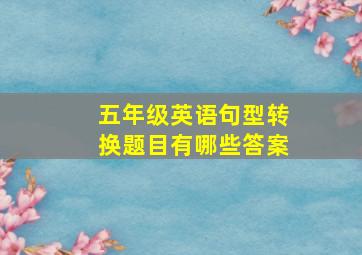 五年级英语句型转换题目有哪些答案